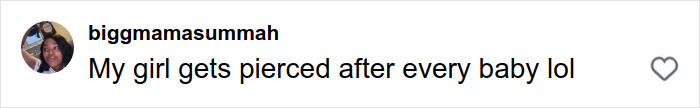 biggmamasummah
My girl gets pierced after every baby lol